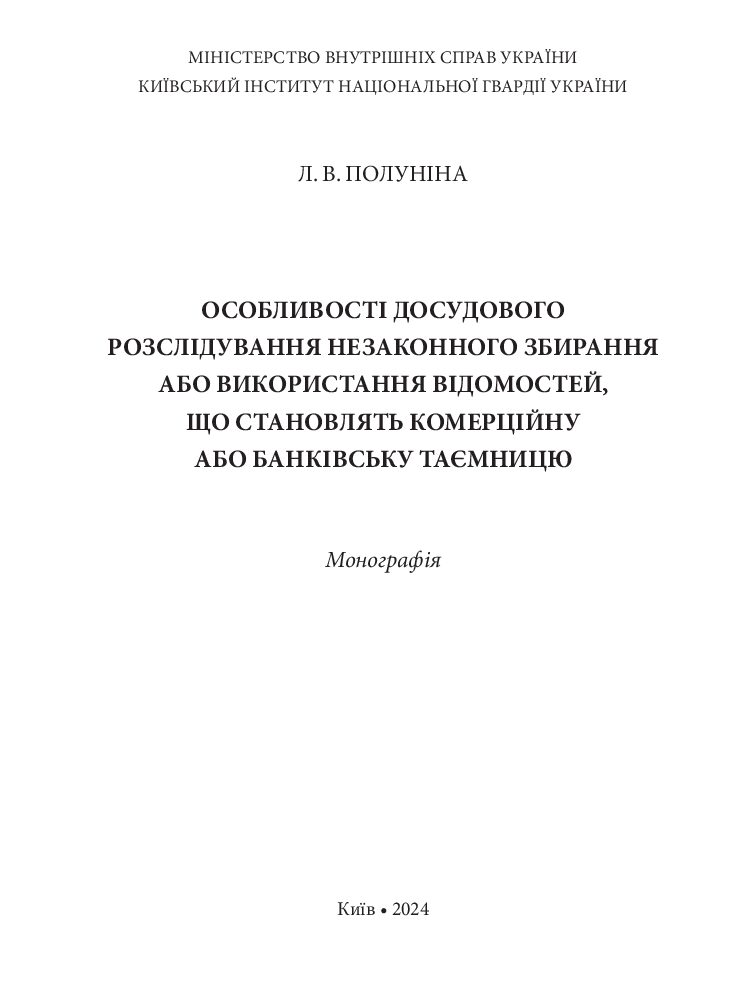 МІНІСТЕРСТВО ВНУТРІШНІХ СПРАВ УКРАЇНИ
КИЇВСЬКИЙ ІНСТИТУТ НАЦІОНАЛЬНОЇ ГВАРДІЇ УКРАЇНИ

Л. В. ПОЛУНІНА

ОСОБЛИВОСТІ ДОСУДОВОГО РОЗСЛІДУВАННЯ НЕЗАКОННОГО ЗБИРАННЯ АБО ВИКОРИСТАННЯ ВІДОМОСТЕЙ, ЩО СТАНОВЛЯТЬ КОМЕРЦІЙНУ АБО БАНКІВСЬКУ ТАЄМНИЦЮ

Монографія

Київ • 2024